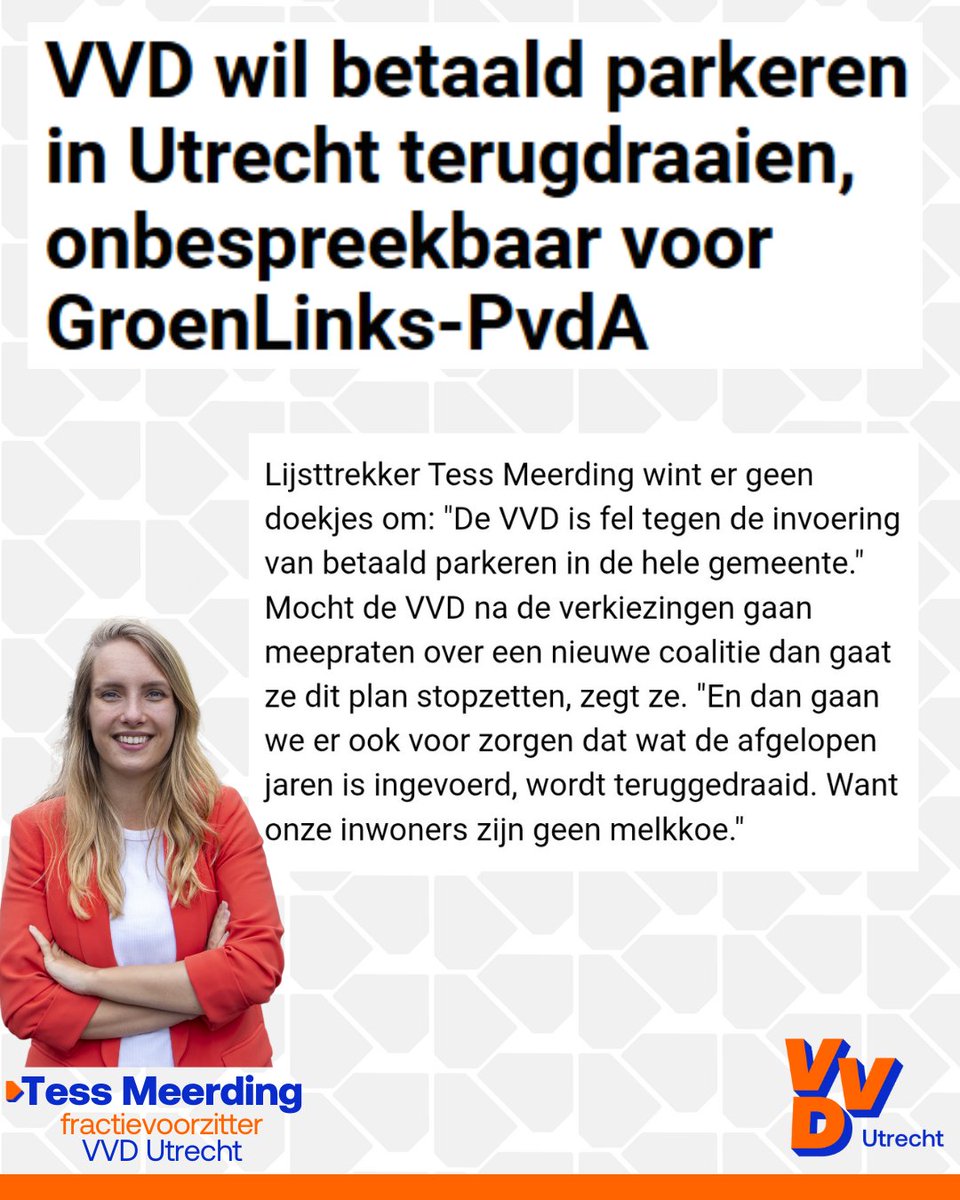 VVD wil betaald parkeren in Utrecht terugdraaien, onbespreekbaar voor GroenLinks-PvdA

Lijsttrekker Tess Meerding wint er geen doekjes om: "De VVD is fel tegen de invoering van betaald parkeren in de hele gemeente." Mocht de VVD na de verkiezingen gaan meepraten over een nieuwe coalitie dan gaat ze dit plan stopzetten, zegt ze. "En dan gaan we er ook voor zorgen dat wat de afgelopen jaren is ingevoerd, wordt teruggedraaid. Want onze inwoners zijn geen melkkoe."

Tess Meerding
fractievoorzitter
VVD Utrecht

VVD
Utrecht